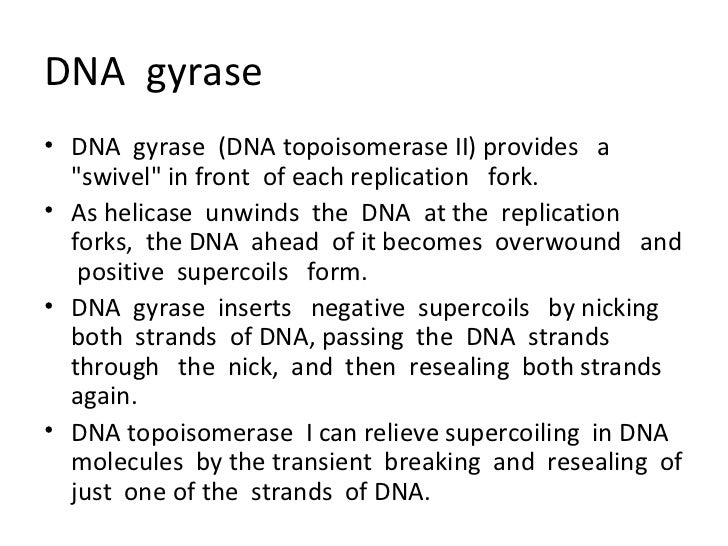 DNA gyrase

• DNA gyrase (DNA topoisomerase II) provides a "swivel" in front of each replication fork.
• As helicase unwinds the DNA at the replication forks, the DNA ahead of it becomes overwound and positive supercoils form.
• DNA gyrase inserts negative supercoils by nicking both strands of DNA, passing the DNA strands through the nick, and then resealing both strands again.
• DNA topoisomerase I can relieve supercoiling in DNA molecules by the transient breaking and resealing of just one of the strands of DNA.